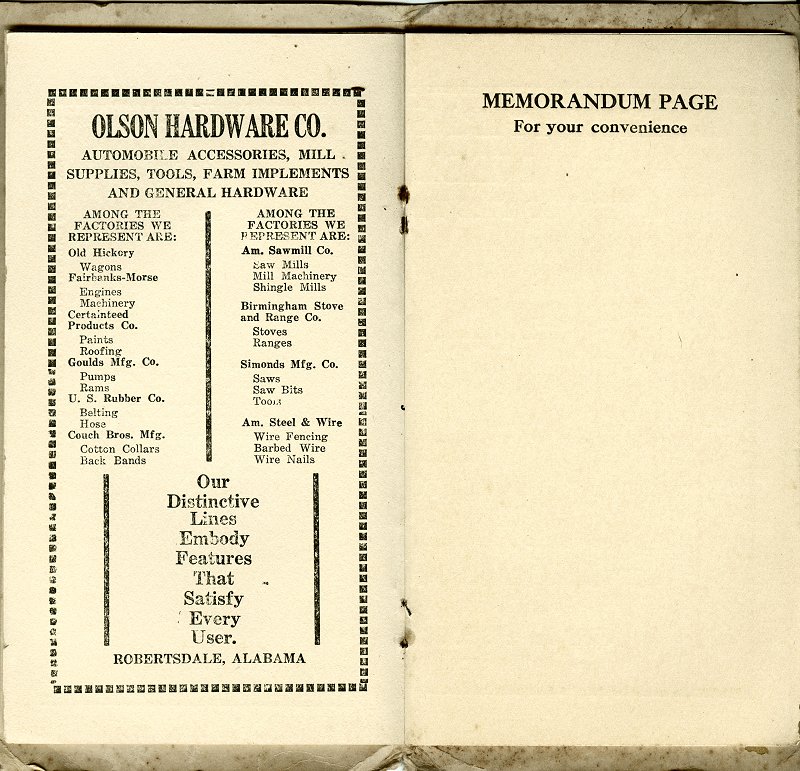 OLSON HARDWARE CO.

AUTOMOBILE ACCESSORIES, MILL SUPPLIES, TOOLS, FARM IMPLEMENTS AND GENERAL HARDWARE

AMONG THE FACTORIES WE REPRESENT ARE:

Old Hickory
Wagons
Fairbanks-Morse
Engines
Machinery
Certainteed Products Co.
Paints
Roofing
Goulds Mfg. Co.
Pumps
Rams
U. S. Rubber Co.
Belting
Hose
Couch Bros. Mfg.
Cotton Collars
Back Bands

AMONG THE FACTORIES WE REPRESENT ARE:

Am. Sawmill Co.
Saw Mills
Mill Machinery
Shingle Mills
Birmingham Stove and Range Co.
Stoves
Ranges
Simonds Mfg. Co.
Saws
Saw Bits
Tools
Am. Steel & Wire
Wire Fencing
Barbed Wire
Wire Nails

Our Distinctive Lines Embody Features That Satisfy Every User.

ROBERTSDALE, ALABAMA

MEMORANDUM PAGE
For your convenience